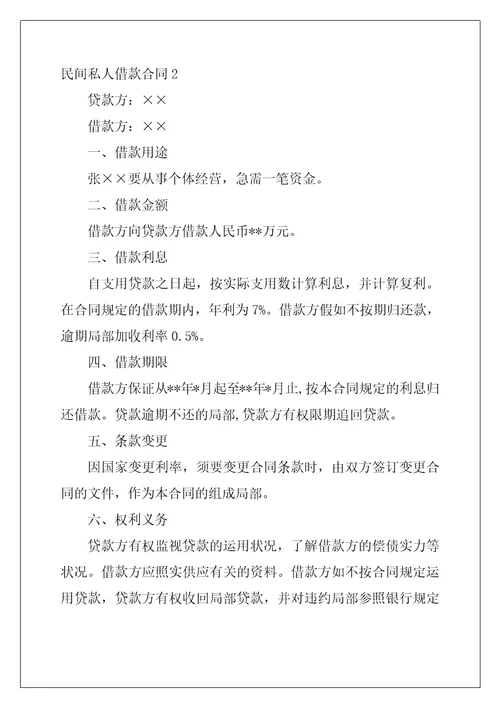 民间私人借款合同 2

贷款方：××

借款方：××

一、借款用途

张××要从事个体经营，急需一笔资金。

二、借款金额

借款方向贷款方借款人民币**万元。

三、借款利息

自支用贷款之日起，按实际支用数计算利息，并计算复利。在合同规定的借款期内，年利为 7%。借款方假如不按期归还款，逾期局部加收利率 0.5%。

四、借款期限

借款方保证从**年*月起至**年*月止，按本合同规定的利息归还借款。贷款逾期不还的局部，贷款方有权限期追回贷款。

五、条款变更

因国家变更利率，须要变更合同条款时，由双方签订变更合同的文件，作为本合同的组成局部。

六、权利义务

贷款方有权监视贷款的运用状况，了解借款方的偿债实力等状况。借款方应照实供应有关的资料。借款方如不按合同规定运用贷款，贷款方有权收回局部贷款，并对违约局部参照银行规定